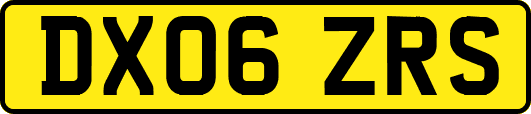 DX06 ZRS